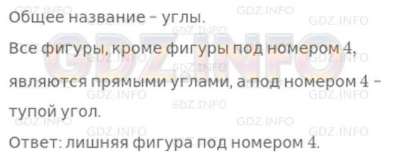 Общее название – углы.

Все фигуры, кроме фигуры под номером 4, являются прямыми углами, а под номером 4 – тупой угол.

Ответ: лишняя фигура под номером 4.

GDZ.INFO